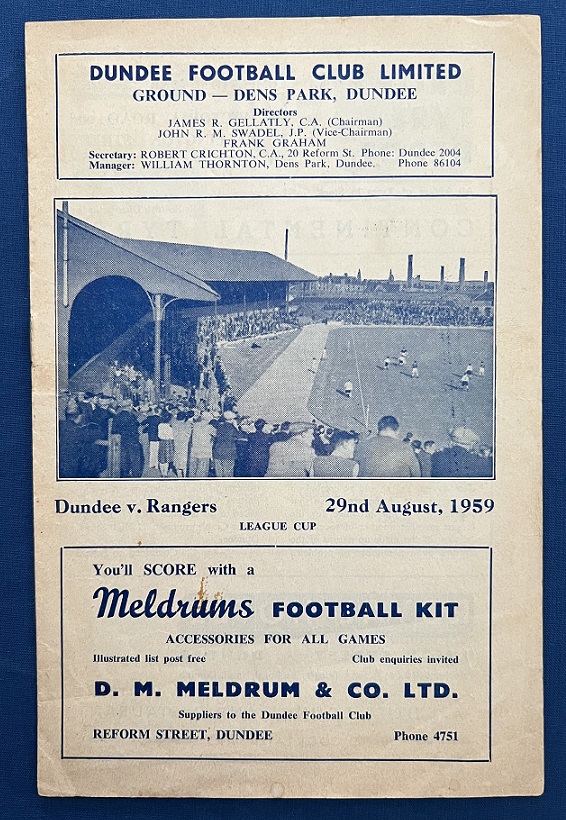 DUNDEE FOOTBALL CLUB LIMITED
GROUND — DENS PARK, DUNDEE

Directors
JAMES R. GELLATLY, C.A. (Chairman)
JOHN R. M. SWADEL, J.P. (Vice-Chairman)
FRANK GRAHAM
Secretary: ROBERT CRICHTON, C.A., 20 Reform St. Phone: Dundee 2004
Manager: WILLIAM THORNTON, Dens Park, Dundee. Phone 86104

Dundee v. Rangers 29nd August, 1959
LEAGUE CUP

You'll SCORE with a
Meldrums FOOTBALL KIT
ACCESSORIES FOR ALL GAMES
Illustrated list post free Club enquiries invited
D. M. MELDRUM & CO. LTD.
Suppliers to the Dundee Football Club
REFORM STREET, DUNDEE Phone 4751